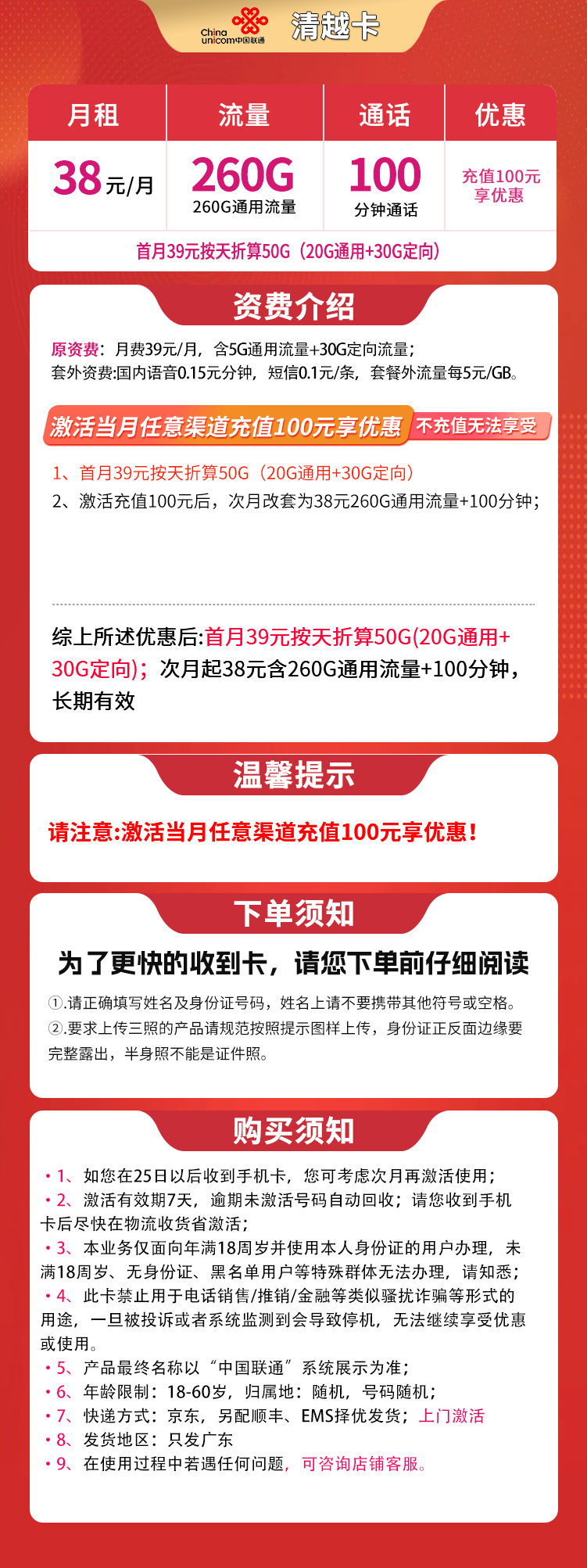 China unicom中国联通 清越卡

| 月租 | 流量 | 通话 | 优惠 |
|---|---|---|---|
| 38元/月 | 260G 260G通用流量 | 100 分钟通话 | 充值100元享优惠 |

首月39元按天折算50G（20G通用+30G定向）

资费介绍

原资费：月费39元/月，含5G通用流量+30G定向流量；
套外资费:国内语音0.15元分钟，短信0.1元/条，套餐外流量每5元/GB。

激活当月任意渠道充值100元享优惠 不充值无法享受

1、首月39元按天折算50G（20G通用+30G定向）
2、激活充值100元后，次月改套为38元260G通用流量+100分钟；

综上所述优惠后:首月39元按天折算50G(20G通用+30G定向)；次月起38元含260G通用流量+100分钟，长期有效

温馨提示

请注意:激活当月任意渠道充值100元享优惠！

下单须知

为了更快的收到卡，请您下单前仔细阅读

①.请正确填写姓名及身份证号码，姓名上请不要携带其他符号或空格。
②.要求上传三照的产品请规范按照提示图样上传，身份证正反面边缘要完整露出，半身照不能是证件照。

购买须知

• 1、如您在25日以后收到手机卡，您可考虑次月再激活使用；
• 2、激活有效期7天，逾期未激活号码自动回收；请您收到手机卡后尽快在物流收货省激活；
• 3、本业务仅面向年满18周岁并使用本人身份证的用户办理，未满18周岁、无身份证、黑名单用户等特殊群体无法办理，请知悉；
• 4、此卡禁止用于电话销售/推销/金融等类似骚扰诈骗等形式的用途，一旦被投诉或者系统监测到会导致停机，无法继续享受优惠或使用。
• 5、产品最终名称以“中国联通”系统展示为准；
• 6、年龄限制：18-60岁，归属地：随机，号码随机；
• 7、快递方式：京东，另配顺丰、EMS择优发货；上门激活
• 8、发货地区：只发广东
• 9、在使用过程中若遇任何问题，可咨询店铺客服。